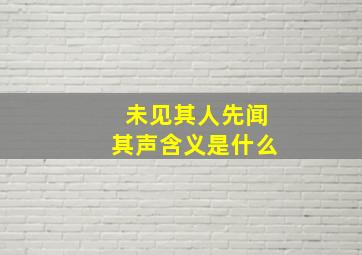 未见其人先闻其声含义是什么